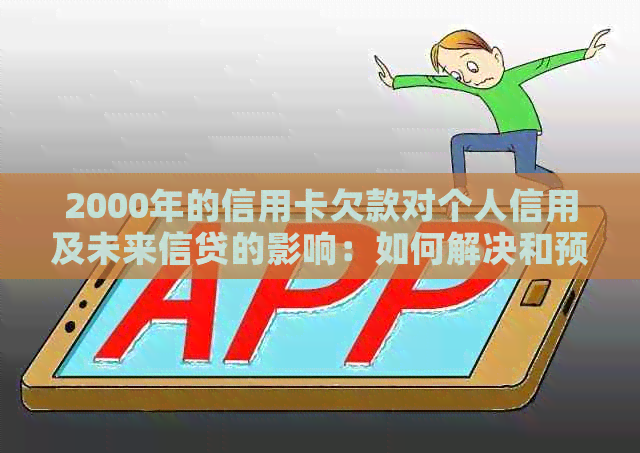 2000年的信用卡欠款对个人信用及未来信贷的影响：如何解决和预

APP